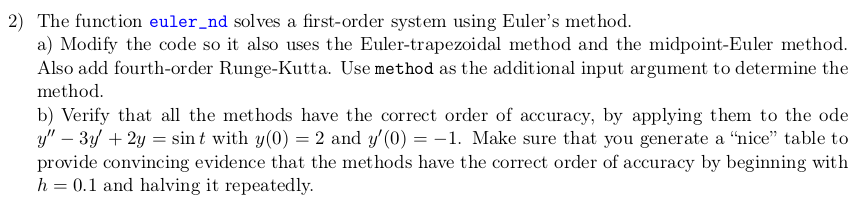 2) The function euler_nd solves a first-order system using Euler's method.
a) Modify the code so it also uses the Euler-trapezoidal method and the midpoint-Euler method. Also add fourth-order Runge-Kutta. Use method as the additional input argument to determine the method.
b) Verify that all the methods have the correct order of accuracy, by applying them to the ode $y'' - 3y' + 2y = \sin t$ with $y(0) = 2$ and $y'(0) = -1$. Make sure that you generate a "nice" table to provide convincing evidence that the methods have the correct order of accuracy by beginning with $h = 0.1$ and halving it repeatedly.